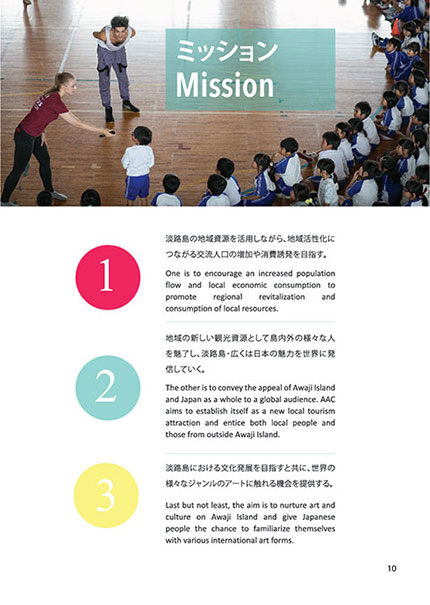 ミッション
Mission

1

淡路島の地域資源を活用しながら、地域活性化につながる交流人口の増加や消費誘発を目指す。

One is to encourage an increased population flow and local economic consumption to promote regional revitalization and consumption of local resources.

2

地域の新しい観光資源として島内外の様々な人を魅了し、淡路島・広くは日本の魅力を世界に発信していく。

The other is to convey the appeal of Awaji Island and Japan as a whole to a global audience. AAC aims to establish itself as a new local tourism attraction and entice both local people and those from outside Awaji Island.

3

淡路島における文化発展を目指すと共に、世界の様々なジャンルのアートに触れる機会を提供する。

Last but not least, the aim is to nurture art and culture on Awaji Island and give Japanese people the chance to familiarize themselves with various international art forms.

10